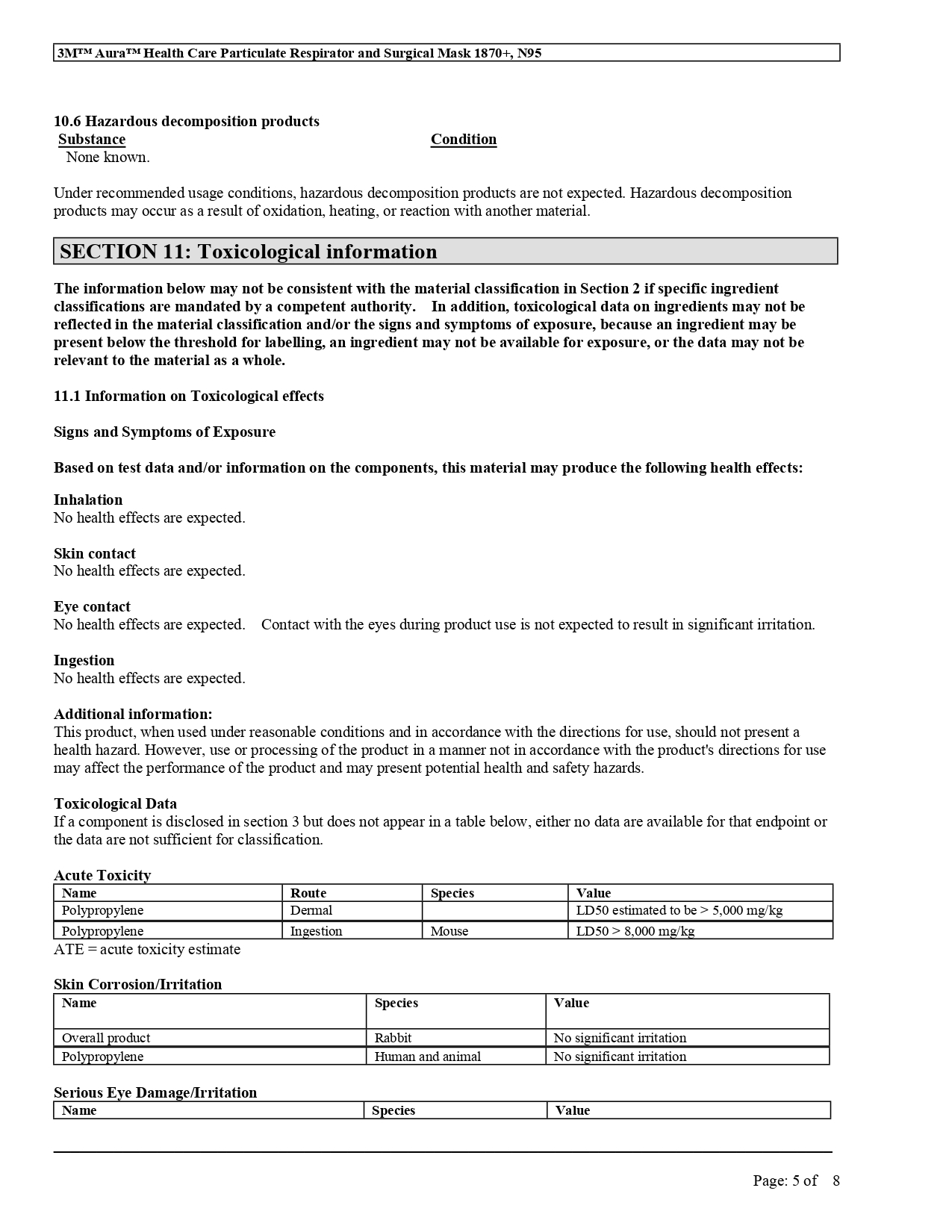 3M™ Aura™ Health Care Particulate Respirator and Surgical Mask 1870+, N95

10.6 Hazardous decomposition products

| Substance | Condition |
|---|---|
| None known. | |

Under recommended usage conditions, hazardous decomposition products are not expected. Hazardous decomposition products may occur as a result of oxidation, heating, or reaction with another material.

SECTION 11: Toxicological information

The information below may not be consistent with the material classification in Section 2 if specific ingredient classifications are mandated by a competent authority. In addition, toxicological data on ingredients may not be reflected in the material classification and/or the signs and symptoms of exposure, because an ingredient may be present below the threshold for labelling, an ingredient may not be available for exposure, or the data may not be relevant to the material as a whole.

11.1 Information on Toxicological effects

Signs and Symptoms of Exposure

Based on test data and/or information on the components, this material may produce the following health effects:

Inhalation
No health effects are expected.

Skin contact
No health effects are expected.

Eye contact
No health effects are expected. Contact with the eyes during product use is not expected to result in significant irritation.

Ingestion
No health effects are expected.

Additional information:
This product, when used under reasonable conditions and in accordance with the directions for use, should not present a health hazard. However, use or processing of the product in a manner not in accordance with the product's directions for use may affect the performance of the product and may present potential health and safety hazards.

Toxicological Data
If a component is disclosed in section 3 but does not appear in a table below, either no data are available for that endpoint or the data are not sufficient for classification.

Acute Toxicity

| Name | Route | Species | Value |
|---|---|---|---|
| Polypropylene | Dermal | | LD50 estimated to be > 5,000 mg/kg |
| Polypropylene | Ingestion | Mouse | LD50 > 8,000 mg/kg |

ATE = acute toxicity estimate

Skin Corrosion/Irritation

| Name | Species | Value |
|---|---|---|
| Overall product | Rabbit | No significant irritation |
| Polypropylene | Human and animal | No significant irritation |

Serious Eye Damage/Irritation

| Name | Species | Value |
|---|---|---|

Page: 5 of 8